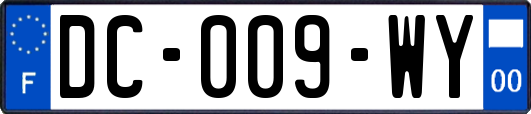 F
DC-009-WY
00